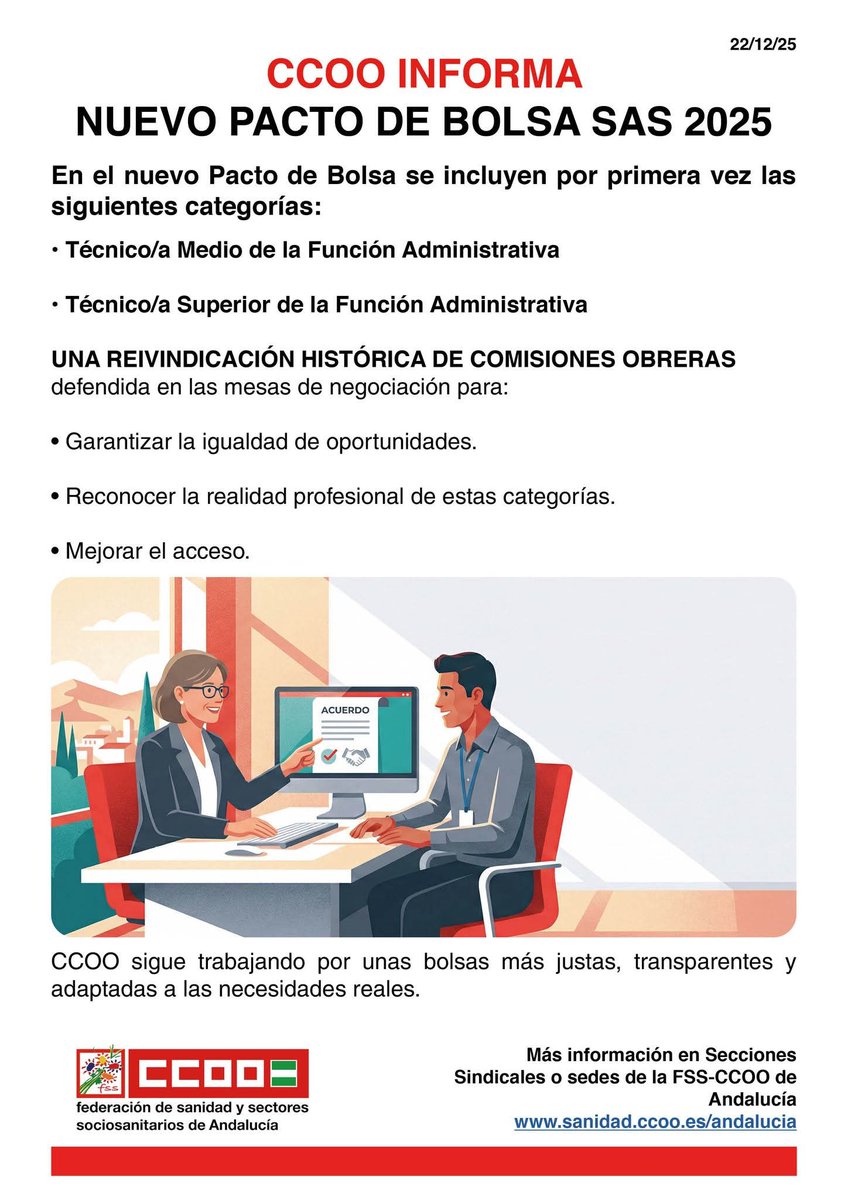 22/12/25

CCOO INFORMA
NUEVO PACTO DE BOLSA SAS 2025

En el nuevo Pacto de Bolsa se incluyen por primera vez las siguientes categorías:

• Técnico/a Medio de la Función Administrativa

• Técnico/a Superior de la Función Administrativa

UNA REIVINDICACIÓN HISTÓRICA DE COMISIONES OBRERAS defendida en las mesas de negociación para:

• Garantizar la igualdad de oportunidades.

• Reconocer la realidad profesional de estas categorías.

• Mejorar el acceso.

ACUERDO

CCOO sigue trabajando por unas bolsas más justas, transparentes y adaptadas a las necesidades reales.

fss CCOO
federación de sanidad y sectores sociosanitarios de Andalucía

Más información en Secciones Sindicales o sedes de la FSS-CCOO de Andalucía
www.sanidad.ccoo.es/andalucia